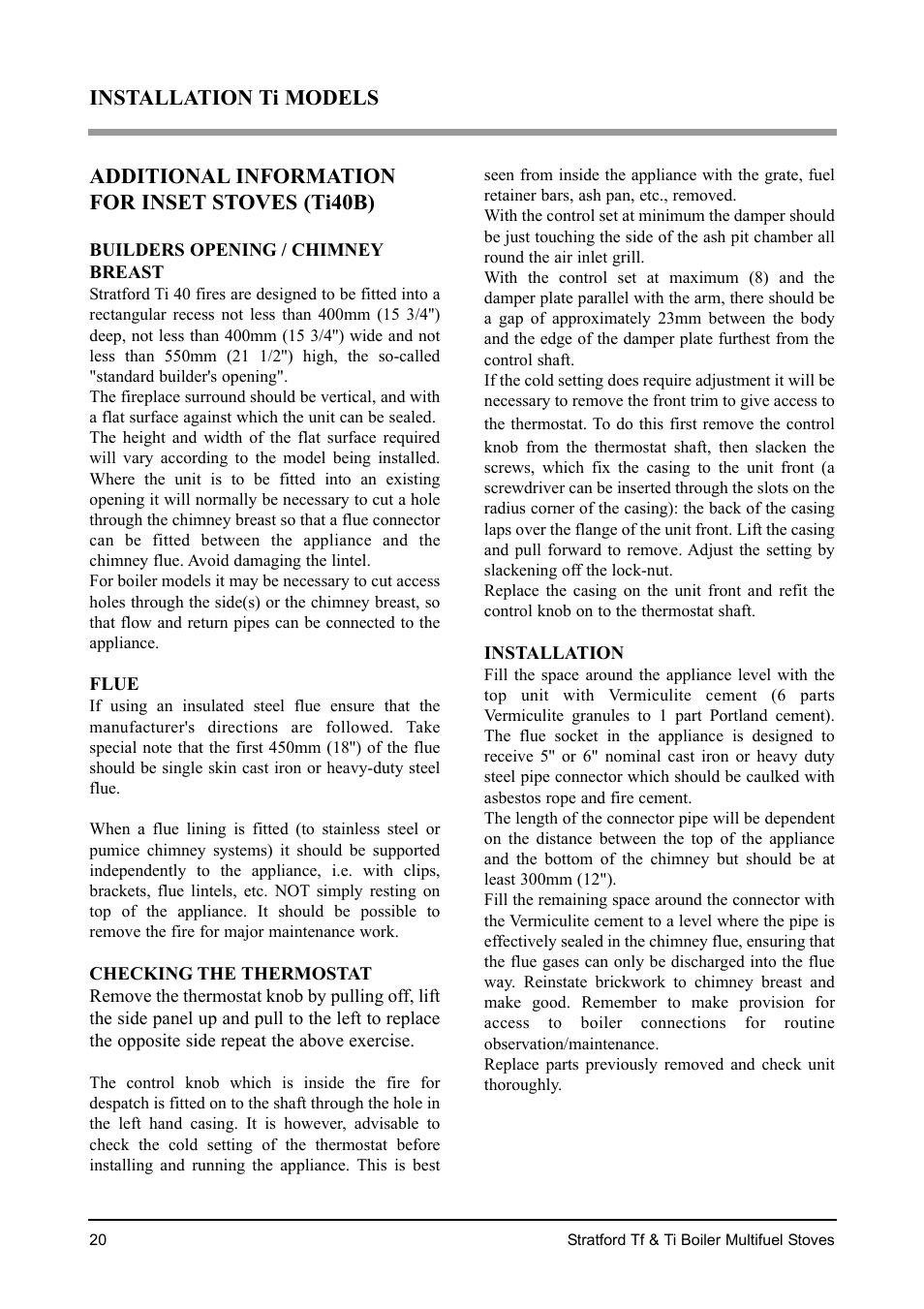 INSTALLATION Ti MODELS

ADDITIONAL INFORMATION FOR INSET STOVES (Ti40B)

BUILDERS OPENING / CHIMNEY BREAST
Stratford Ti 40 fires are designed to be fitted into a rectangular recess not less than 400mm (15 3/4") deep, not less than 400mm (15 3/4") wide and not less than 550mm (21 1/2") high, the so-called "standard builder's opening".
The fireplace surround should be vertical, and with a flat surface against which the unit can be sealed.
The height and width of the flat surface required will vary according to the model being installed. Where the unit is to be fitted into an existing opening it will normally be necessary to cut a hole through the chimney breast so that a flue connector can be fitted between the appliance and the chimney flue. Avoid damaging the lintel.
For boiler models it may be necessary to cut access holes through the side(s) or the chimney breast, so that flow and return pipes can be connected to the appliance.

FLUE
If using an insulated steel flue ensure that the manufacturer's directions are followed. Take special note that the first 450mm (18") of the flue should be single skin cast iron or heavy-duty steel flue.

When a flue lining is fitted (to stainless steel or pumice chimney systems) it should be supported independently to the appliance, i.e. with clips, brackets, flue lintels, etc. NOT simply resting on top of the appliance. It should be possible to remove the fire for major maintenance work.

CHECKING THE THERMOSTAT
Remove the thermostat knob by pulling off, lift the side panel up and pull to the left to replace the opposite side repeat the above exercise.

The control knob which is inside the fire for despatch is fitted on to the shaft through the hole in the left hand casing. It is however, advisable to check the cold setting of the thermostat before installing and running the appliance. This is best seen from inside the appliance with the grate, fuel retainer bars, ash pan, etc., removed.
With the control set at minimum the damper should be just touching the side of the ash pit chamber all round the air inlet grill.
With the control set at maximum (8) and the damper plate parallel with the arm, there should be a gap of approximately 23mm between the body and the edge of the damper plate furthest from the control shaft.
If the cold setting does require adjustment it will be necessary to remove the front trim to give access to the thermostat. To do this first remove the control knob from the thermostat shaft, then slacken the screws, which fix the casing to the unit front (a screwdriver can be inserted through the slots on the radius corner of the casing): the back of the casing laps over the flange of the unit front. Lift the casing and pull forward to remove. Adjust the setting by slackening off the lock-nut.
Replace the casing on the unit front and refit the control knob on to the thermostat shaft.

INSTALLATION
Fill the space around the appliance level with the top unit with Vermiculite cement (6 parts Vermiculite granules to 1 part Portland cement). The flue socket in the appliance is designed to receive 5" or 6" nominal cast iron or heavy duty steel pipe connector which should be caulked with asbestos rope and fire cement.
The length of the connector pipe will be dependent on the distance between the top of the appliance and the bottom of the chimney but should be at least 300mm (12").
Fill the remaining space around the connector with the Vermiculite cement to a level where the pipe is effectively sealed in the chimney flue, ensuring that the flue gases can only be discharged into the flue way. Reinstate brickwork to chimney breast and make good. Remember to make provision for access to boiler connections for routine observation/maintenance.
Replace parts previously removed and check unit thoroughly.

20
Stratford Tf & Ti Boiler Multifuel Stoves